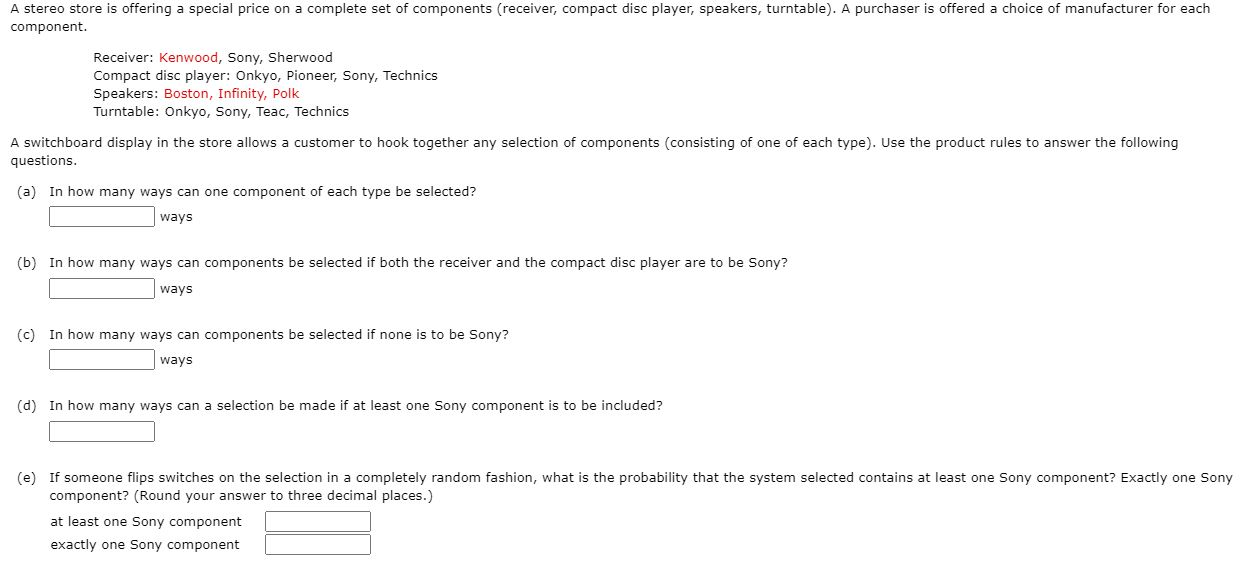 A stereo store is offering a special price on a complete set of components (receiver, compact disc player, speakers, turntable). A purchaser is offered a choice of manufacturer for each component.

Receiver: Kenwood, Sony, Sherwood
Compact disc player: Onkyo, Pioneer, Sony, Technics
Speakers: Boston, Infinity, Polk
Turntable: Onkyo, Sony, Teac, Technics

A switchboard display in the store allows a customer to hook together any selection of components (consisting of one of each type). Use the product rules to answer the following questions.

(a) In how many ways can one component of each type be selected?
ways

(b) In how many ways can components be selected if both the receiver and the compact disc player are to be Sony?
ways

(c) In how many ways can components be selected if none is to be Sony?
ways

(d) In how many ways can a selection be made if at least one Sony component is to be included?

(e) If someone flips switches on the selection in a completely random fashion, what is the probability that the system selected contains at least one Sony component? Exactly one Sony component? (Round your answer to three decimal places.)
at least one Sony component
exactly one Sony component